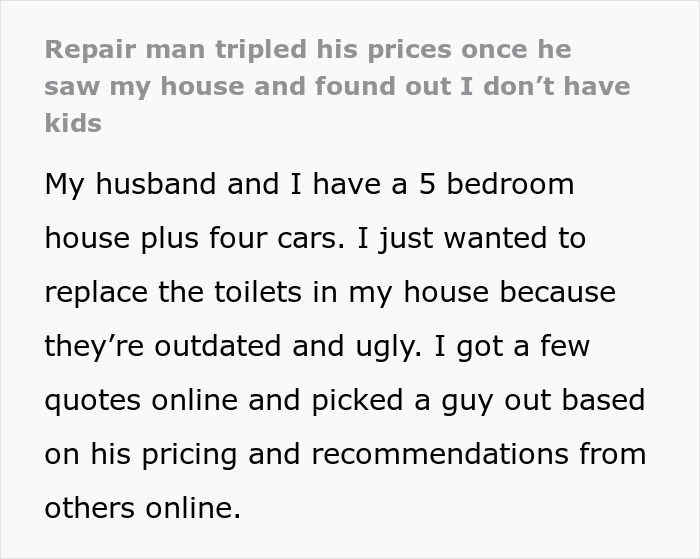 Repair man tripled his prices once he saw my house and found out I don’t have kids

My husband and I have a 5 bedroom house plus four cars. I just wanted to replace the toilets in my house because they’re outdated and ugly. I got a few quotes online and picked a guy out based on his pricing and recommendations from others online.